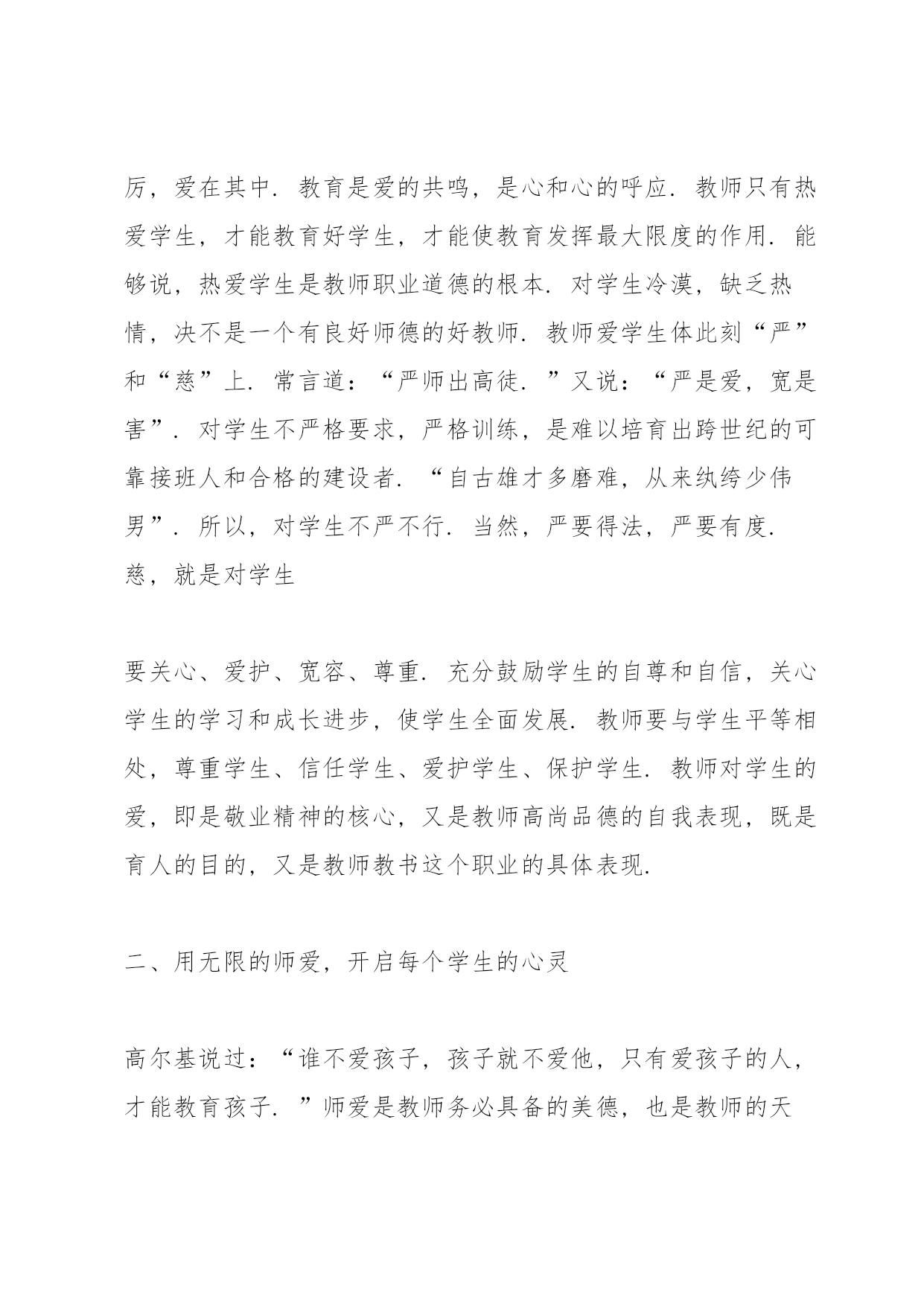 厉，爱在其中．教育是爱的共鸣，是心和心的呼应．教师只有热爱学生，才能教育好学生，才能使教育发挥最大限度的作用．能够说，热爱学生是教师职业道德的根本．对学生冷漠，缺乏热情，决不是一个有良好师德的好教师．教师爱学生体此刻“严”和“慈”上．常言道：“严师出高徒．”又说：“严是爱，宽是害”．对学生不严格要求，严格训练，是难以培育出跨世纪的可靠接班人和合格的建设者．“自古雄才多磨难，从来纨绔少伟男”．所以，对学生不严不行．当然，严要得法，严要有度．慈，就是对学生

要关心、爱护、宽容、尊重．充分鼓励学生的自尊和自信，关心学生的学习和成长进步，使学生全面发展．教师要与学生平等相处，尊重学生、信任学生、爱护学生、保护学生．教师对学生的爱，即是敬业精神的核心，又是教师高尚品德的自我表现，既是育人的目的，又是教师教书这个职业的具体表现．

二、用无限的师爱，开启每个学生的心灵

高尔基说过：“谁不爱孩子，孩子就不爱他，只有爱孩子的人，才能教育孩子．”师爱是教师务必具备的美德，也是教师的天